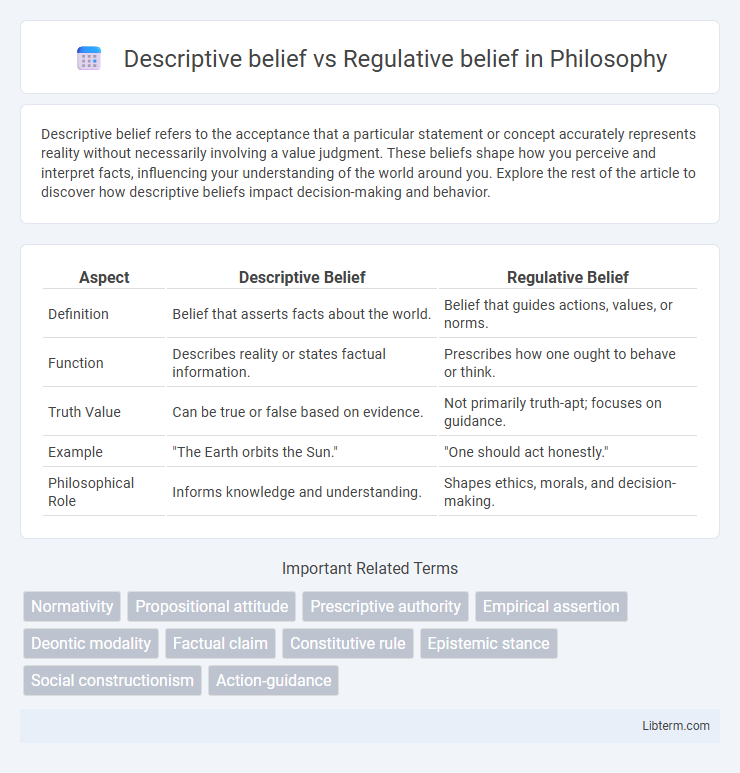 Descriptive belief vs Regulative belief in Philosophy

Descriptive belief refers to the acceptance that a particular statement or concept accurately represents reality without necessarily involving a value judgment. These beliefs shape how you perceive and interpret facts, influencing your understanding of the world around you. Explore the rest of the article to discover how descriptive beliefs impact decision-making and behavior.

| Aspect | Descriptive Belief | Regulative Belief |
|---|---|---|
| Definition | Belief that asserts facts about the world. | Belief that guides actions, values, or norms. |
| Function | Describes reality or states factual information. | Prescribes how one ought to behave or think. |
| Truth Value | Can be true or false based on evidence. | Not primarily truth-apt; focuses on guidance. |
| Example | "The Earth orbits the Sun." | "One should act honestly." |
| Philosophical Role | Informs knowledge and understanding. | Shapes ethics, morals, and decision-making. |

Important Related Terms

Normativity
Propositional attitude
Prescriptive authority
Empirical assertion
Deontic modality
Factual claim
Constitutive rule
Epistemic stance
Social constructionism
Action-guidance

Libterm.com